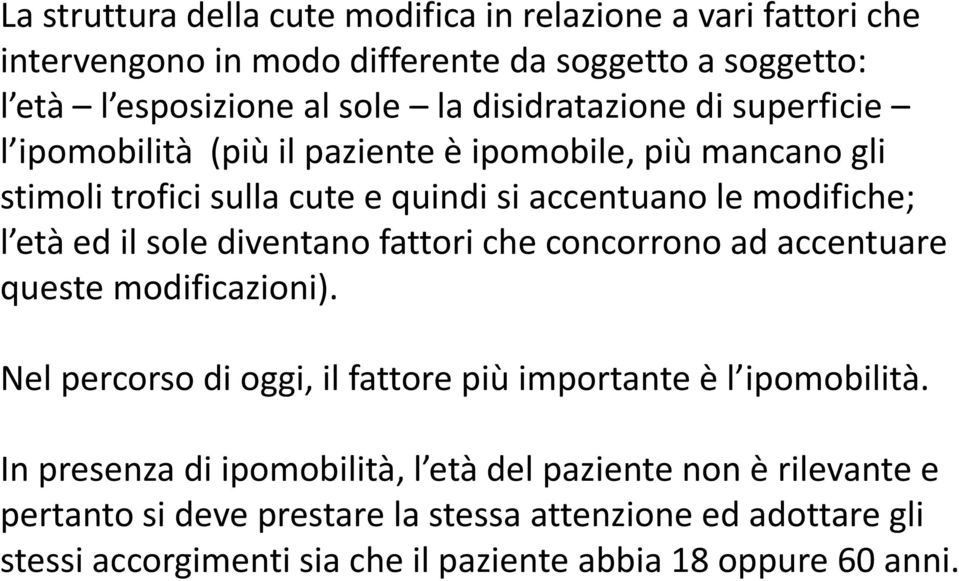 La struttura della cute modifica in relazione a vari fattori che intervengono in modo differente da soggetto a soggetto: l’età – l’esposizione al sole – la disidratazione di superficie – l’ipomobilità (più il paziente è ipomobile, più mancano gli stimoli trofici sulla cute e quindi si accentuano le modifiche; l’età ed il sole diventano fattori che concorrono ad accentuare queste modificazioni).

Nel percorso di oggi, il fattore più importante è l’ipomobilità.

In presenza di ipomobilità, l’età del paziente non è rilevante e pertanto si deve prestare la stessa attenzione ed adottare gli stessi accorgimenti sia che il paziente abbia 18 oppure 60 anni.